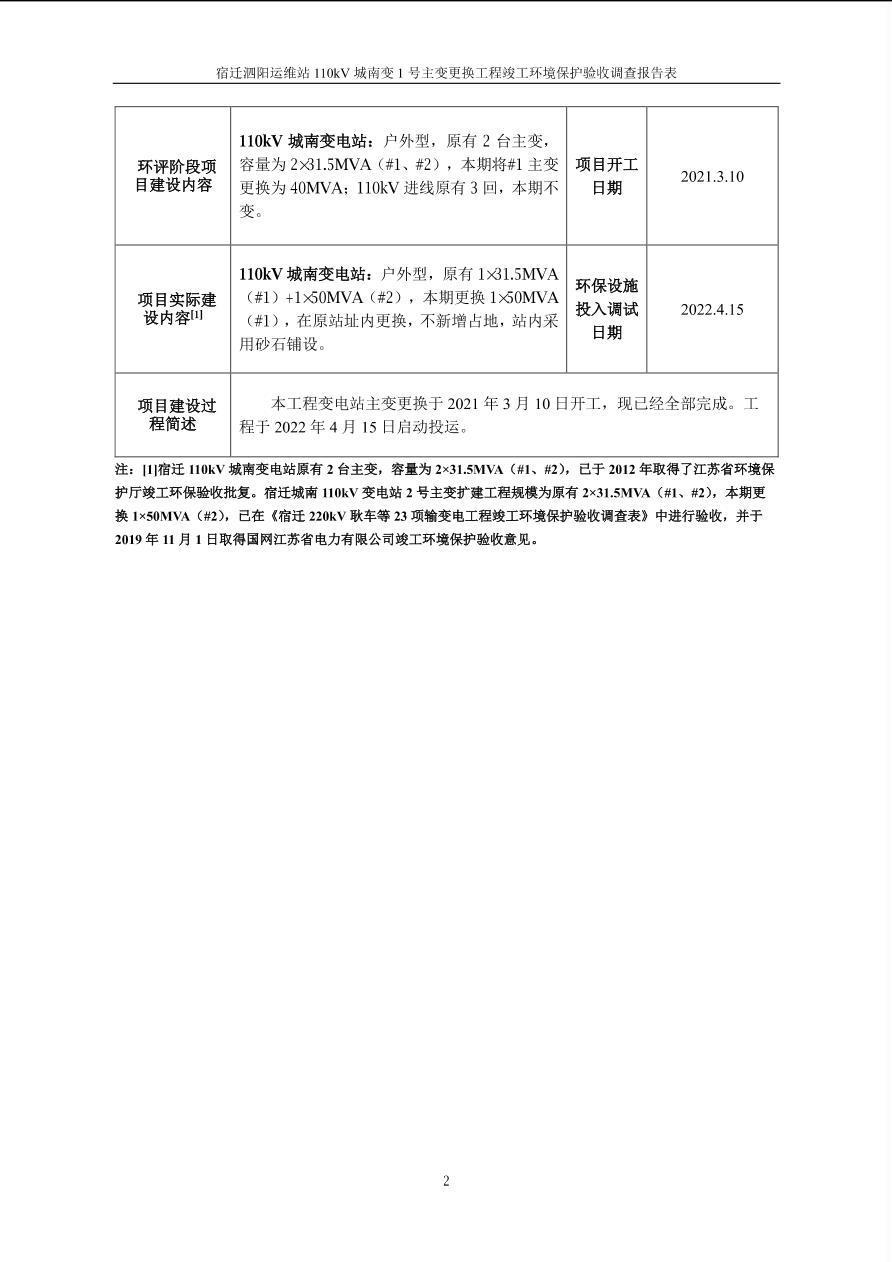 宿迁泗阳运维站 110kV 城南变 1 号主变更换工程竣工环境保护验收调查报告表

| 环评阶段项目建设内容 | 110kV 城南变电站：户外型，原有 2 台主变，容量为 2×31.5MVA（#1、#2），本期将#1 主变更换为 40MVA；110kV 进线原有 3 回，本期不变。 | 项目开工日期 | 2021.3.10 |
|---|---|---|---|
| 项目实际建设内容$^{[1]}$ | 110kV 城南变电站：户外型，原有 1×31.5MVA（#1）+1×50MVA（#2），本期更换 1×50MVA（#1），在原站址内更换，不新增占地，站内采用砂石铺设。 | 环保设施投入调试日期 | 2022.4.15 |
| 项目建设过程简述 | 本工程变电站主变更换于 2021 年 3 月 10 日开工，现已经全部完成。工程于 2022 年 4 月 15 日启动投运。 | | |

注：[1]宿迁 110kV 城南变电站原有 2 台主变，容量为 2×31.5MVA（#1、#2），已于 2012 年取得了江苏省环境保护厅竣工环保验收批复。宿迁城南 110kV 变电站 2 号主变扩建工程规模为原有 2×31.5MVA（#1、#2），本期更换 1×50MVA（#2），已在《宿迁 220kV 耿车等 23 项输变电工程竣工环境保护验收调查表》中进行验收，并于 2019 年 11 月 1 日取得国网江苏省电力有限公司竣工环境保护验收意见。

2